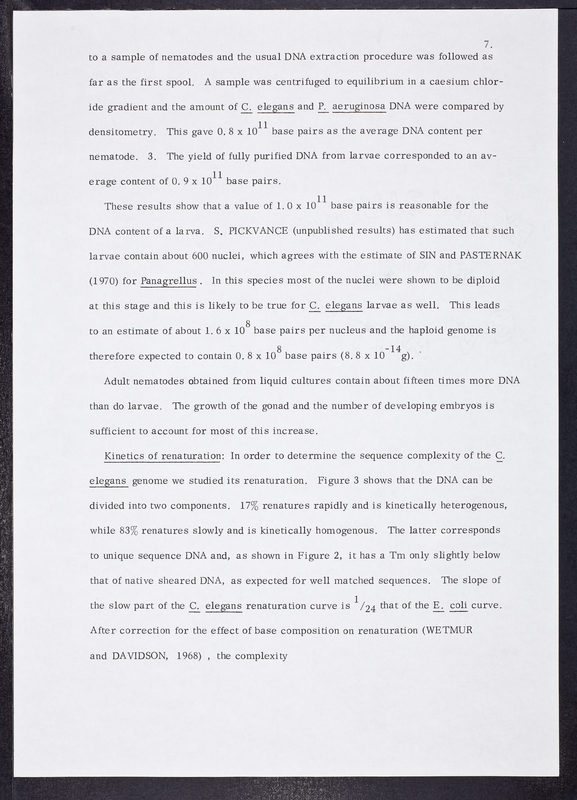 7.

to a sample of nematodes and the usual DNA extraction procedure was followed as far as the first spool. A sample was centrifuged to equilibrium in a caesium chloride gradient and the amount of C. elegans and P. aeruginosa DNA were compared by densitometry. This gave $0.8 \times 10^{11}$ base pairs as the average DNA content per nematode. 3. The yield of fully purified DNA from larvae corresponded to an average content of $0.9 \times 10^{11}$ base pairs.

These results show that a value of $1.0 \times 10^{11}$ base pairs is reasonable for the DNA content of a larva. S. PICKVANCE (unpublished results) has estimated that such larvae contain about 600 nuclei, which agrees with the estimate of SIN and PASTERNAK (1970) for Panagrellus. In this species most of the nuclei were shown to be diploid at this stage and this is likely to be true for C. elegans larvae as well. This leads to an estimate of about $1.6 \times 10^{8}$ base pairs per nucleus and the haploid genome is therefore expected to contain $0.8 \times 10^{8}$ base pairs ($8.8 \times 10^{-14}$g).

Adult nematodes obtained from liquid cultures contain about fifteen times more DNA than do larvae. The growth of the gonad and the number of developing embryos is sufficient to account for most of this increase.

Kinetics of renaturation: In order to determine the sequence complexity of the C. elegans genome we studied its renaturation. Figure 3 shows that the DNA can be divided into two components. 17% renatures rapidly and is kinetically heterogenous, while 83% renatures slowly and is kinetically homogenous. The latter corresponds to unique sequence DNA and, as shown in Figure 2, it has a Tm only slightly below that of native sheared DNA, as expected for well matched sequences. The slope of the slow part of the C. elegans renaturation curve is $^{1}/_{24}$ that of the E. coli curve. After correction for the effect of base composition on renaturation (WETMUR and DAVIDSON, 1968) , the complexity